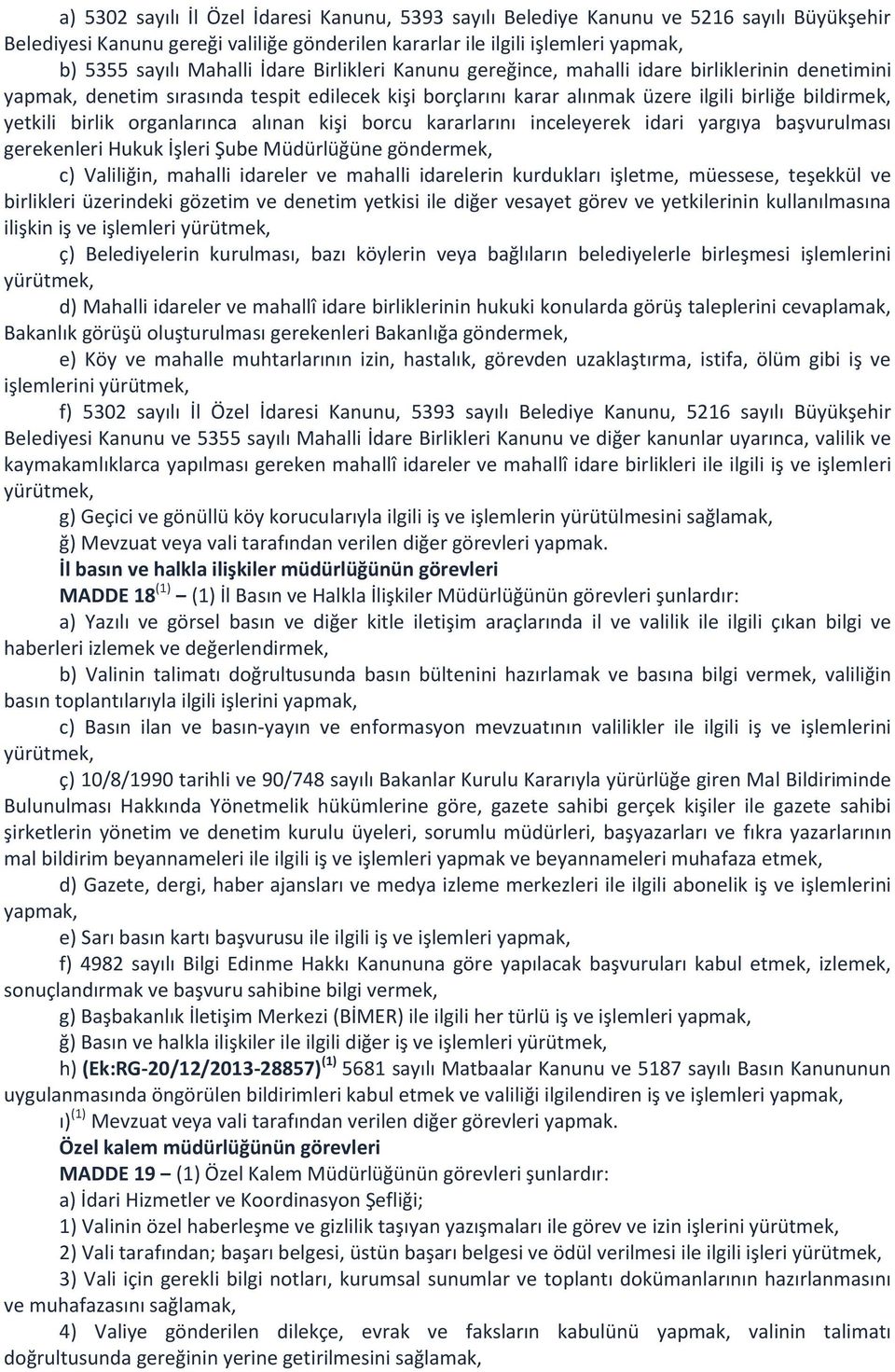 a) 5302 sayılı İl Özel İdaresi Kanunu, 5393 sayılı Belediye Kanunu ve 5216 sayılı Büyükşehir Belediyesi Kanunu gereği valiliğe gönderilen kararlar ile ilgili işlemleri yapmak,

b) 5355 sayılı Mahalli İdare Birlikleri Kanunu gereğince, mahalli idare birliklerinin denetimini yapmak, denetim sırasında tespit edilecek kişi borçlarını karar alınmak üzere ilgili birliğe bildirmek, yetkili birlik organlarınca alınan kişi borcu kararlarını inceleyerek idari yargıya başvurulması gerekenleri Hukuk İşleri Şube Müdürlüğüne göndermek,

c) Valiliğin, mahalli idareler ve mahalli idarelerin kurdukları işletme, müessese, teşekkül ve birlikleri üzerindeki gözetim ve denetim yetkisi ile diğer vesayet görev ve yetkilerinin kullanılmasına ilişkin iş ve işlemleri yürütmek,

ç) Belediyelerin kurulması, bazı köylerin veya bağlıların belediyelerle birleşmesi işlemlerini yürütmek,

d) Mahalli idareler ve mahallî idare birliklerinin hukuki konularda görüş taleplerini cevaplamak, Bakanlık görüşü oluşturulması gerekenleri Bakanlığa göndermek,

e) Köy ve mahalle muhtarlarının izin, hastalık, görevden uzaklaştırma, istifa, ölüm gibi iş ve işlemlerini yürütmek,

f) 5302 sayılı İl Özel İdaresi Kanunu, 5393 sayılı Belediye Kanunu, 5216 sayılı Büyükşehir Belediyesi Kanunu ve 5355 sayılı Mahalli İdare Birlikleri Kanunu ve diğer kanunlar uyarınca, valilik ve kaymakamlıklarca yapılması gereken mahallî idareler ve mahallî idare birlikleri ile ilgili iş ve işlemleri yürütmek,

g) Geçici ve gönüllü köy korucularıyla ilgili iş ve işlemlerin yürütülmesini sağlamak,

ğ) Mevzuat veya vali tarafından verilen diğer görevleri yapmak.

İl basın ve halkla ilişkiler müdürlüğünün görevleri

MADDE 18$^{(1)}$ – (1) İl Basın ve Halkla İlişkiler Müdürlüğünün görevleri şunlardır:

a) Yazılı ve görsel basın ve diğer kitle iletişim araçlarında il ve valilik ile ilgili çıkan bilgi ve haberleri izlemek ve değerlendirmek,

b) Valinin talimatı doğrultusunda basın bültenini hazırlamak ve basına bilgi vermek, valiliğin basın toplantılarıyla ilgili işlerini yapmak,

c) Basın ilan ve basın-yayın ve enformasyon mevzuatının valilikler ile ilgili iş ve işlemlerini yürütmek,

ç) 10/8/1990 tarihli ve 90/748 sayılı Bakanlar Kurulu Kararıyla yürürlüğe giren Mal Bildiriminde Bulunulması Hakkında Yönetmelik hükümlerine göre, gazete sahibi gerçek kişiler ile gazete sahibi şirketlerin yönetim ve denetim kurulu üyeleri, sorumlu müdürleri, başyazarları ve fıkra yazarlarının mal bildirim beyannameleri ile ilgili iş ve işlemleri yapmak ve beyannameleri muhafaza etmek,

d) Gazete, dergi, haber ajansları ve medya izleme merkezleri ile ilgili abonelik iş ve işlemlerini yapmak,

e) Sarı basın kartı başvurusu ile ilgili iş ve işlemleri yapmak,

f) 4982 sayılı Bilgi Edinme Hakkı Kanununa göre yapılacak başvuruları kabul etmek, izlemek, sonuçlandırmak ve başvuru sahibine bilgi vermek,

g) Başbakanlık İletişim Merkezi (BİMER) ile ilgili her türlü iş ve işlemleri yapmak,

ğ) Basın ve halkla ilişkiler ile ilgili diğer iş ve işlemleri yürütmek,

h) (Ek:RG-20/12/2013-28857)$^{(1)}$ 5681 sayılı Matbaalar Kanunu ve 5187 sayılı Basın Kanununun uygulanmasında öngörülen bildirimleri kabul etmek ve valiliği ilgilendiren iş ve işlemleri yapmak,

ı)$^{(1)}$ Mevzuat veya vali tarafından verilen diğer görevleri yapmak.

Özel kalem müdürlüğünün görevleri

MADDE 19 – (1) Özel Kalem Müdürlüğünün görevleri şunlardır:

a) İdari Hizmetler ve Koordinasyon Şefliği;

1) Valinin özel haberleşme ve gizlilik taşıyan yazışmaları ile görev ve izin işlerini yürütmek,

2) Vali tarafından; başarı belgesi, üstün başarı belgesi ve ödül verilmesi ile ilgili işleri yürütmek,

3) Vali için gerekli bilgi notları, kurumsal sunumlar ve toplantı dokümanlarının hazırlanmasını ve muhafazasını sağlamak,

4) Valiye gönderilen dilekçe, evrak ve faksların kabulünü yapmak, valinin talimatı doğrultusunda gereğinin yerine getirilmesini sağlamak,